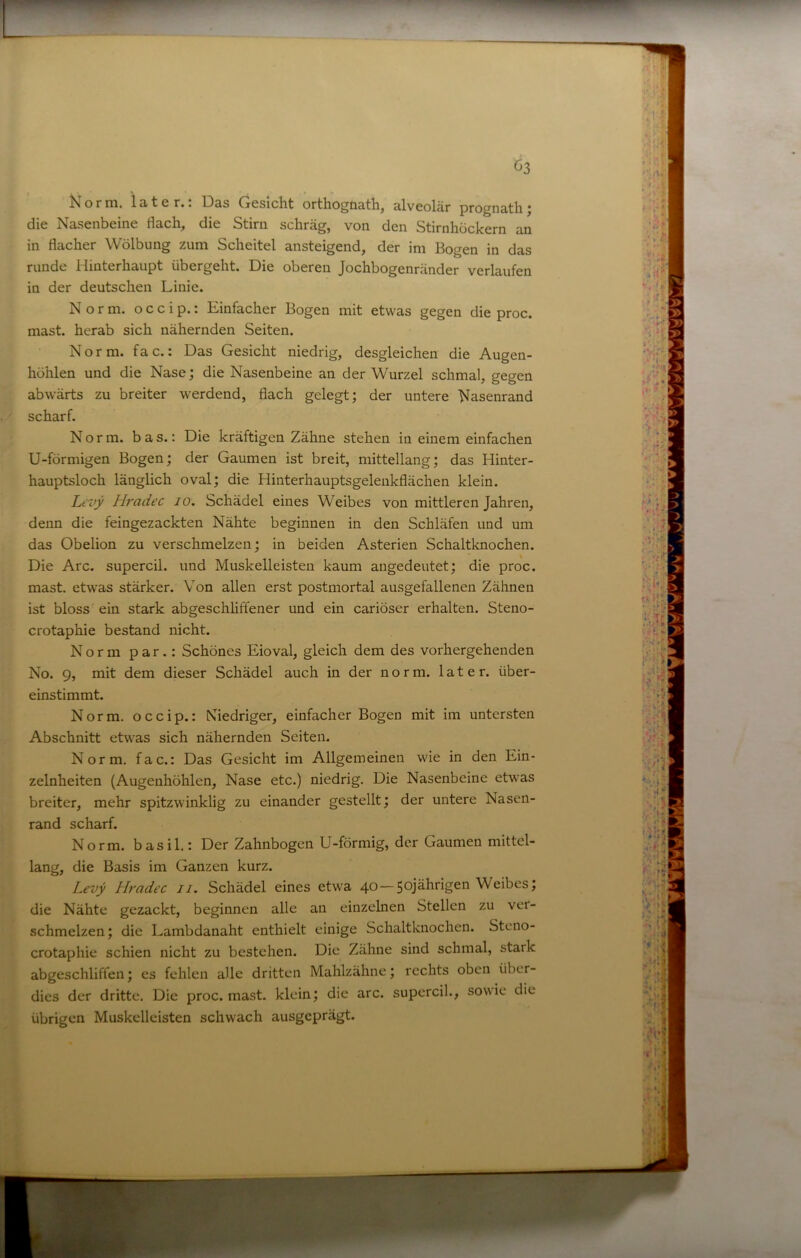 63

Norm. later.: Das Gesicht orthognath, alveolär prognath; die Nasenbeine flach, die Stirn schräg, von den Stirnhöckern an in flacher Wölbung zum Scheitel ansteigend, der im Bogen in das runde Hinterhaupt übergeht. Die oberen Jochbogenränder verlaufen in der deutschen Linie.

Norm. occip.: Einfacher Bogen mit etwas gegen die proc. mast. herab sich nähernden Seiten.

Norm. fac.: Das Gesicht niedrig, desgleichen die Augenhöhlen und die Nase; die Nasenbeine an der Wurzel schmal, gegen abwärts zu breiter werdend, flach gelegt; der untere Nasenrand scharf.

Norm. bas.: Die kräftigen Zähne stehen in einem einfachen U-förmigen Bogen; der Gaumen ist breit, mittellang; das Hinterhauptsloch länglich oval; die Hinterhauptsgelenkflächen klein.

Levý Hradec 10. Schädel eines Weibes von mittleren Jahren, denn die feingezackten Nähte beginnen in den Schläfen und um das Obelion zu verschmelzen; in beiden Asterien Schaltknochen. Die Arc. supercil. und Muskelleisten kaum angedeutet; die proc. mast. etwas stärker. Von allen erst postmortal ausgefallenen Zähnen ist bloss ein stark abgeschliffener und ein cariöser erhalten. Stenocrotaphie bestand nicht.

Norm par.: Schönes Eioval, gleich dem des vorhergehenden No. 9, mit dem dieser Schädel auch in der norm. later. übereinstimmt.

Norm. occip.: Niedriger, einfacher Bogen mit im untersten Abschnitt etwas sich nähernden Seiten.

Norm. fac.: Das Gesicht im Allgemeinen wie in den Einzelnheiten (Augenhöhlen, Nase etc.) niedrig. Die Nasenbeine etwas breiter, mehr spitzwinklig zu einander gestellt; der untere Nasenrand scharf.

Norm. basil.: Der Zahnbogen U-förmig, der Gaumen mittellang, die Basis im Ganzen kurz.

Levý Hradec 11. Schädel eines etwa 40—50jährigen Weibes; die Nähte gezackt, beginnen alle an einzelnen Stellen zu verschmelzen; die Lambdanaht enthielt einige Schaltknochen. Stenocrotaphie schien nicht zu bestehen. Die Zähne sind schmal, stark abgeschliffen; es fehlen alle dritten Mahlzähne; rechts oben überdies der dritte. Die proc. mast. klein; die arc. supercil., sowie die übrigen Muskelleisten schwach ausgeprägt.